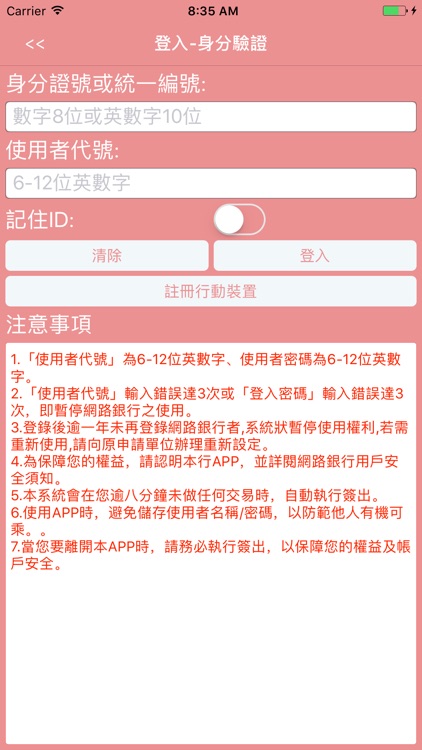 Carrier 8:35 AM

<< 登入-身分驗證

身分證號或統一編號:

數字8位或英數字10位

使用者代號:

6-12位英數字

記住ID:

清除 登入

註冊行動裝置

注意事項

1.「使用者代號」為6-12位英數字、使用者密碼為6-12位英數字。
2.「使用者代號」輸入錯誤達3次或「登入密碼」輸入錯誤達3次，即暫停網路銀行之使用。
3.登錄後逾一年未再登錄網路銀行者,系統狀暫停使用權利,若需重新使用,請向原申請單位辦理重新設定。
4.為保障您的權益，請認明本行APP，並詳閱網路銀行用戶安全須知。
5.本系統會在您逾八分鐘未做任何交易時，自動執行簽出。
6.使用APP時，避免儲存使用者名稱/密碼，以防範他人有機可乘。。
7.當您要離開本APP時，請務必執行簽出，以保障您的權益及帳戶安全。